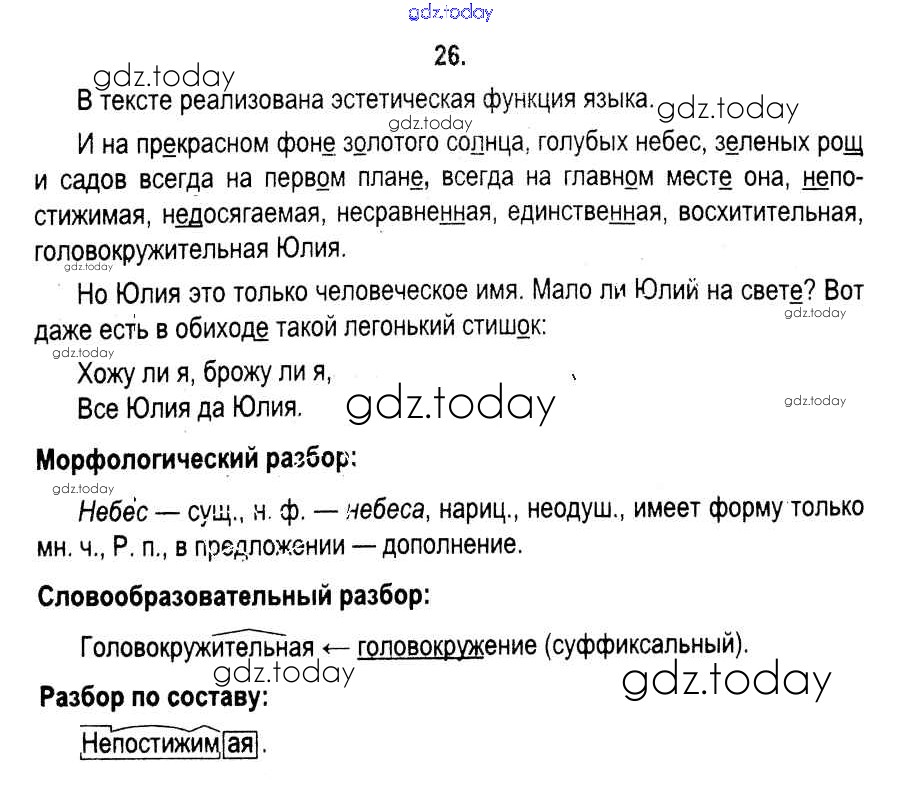 26.

В тексте реализована эстетическая функция языка.

И на прекрасном фоне золотого солнца, голубых небес, зеленых рощ и садов всегда на первом плане, всегда на главном месте она, непостижимая, недосягаемая, несравненная, единственная, восхитительная, головокружительная Юлия.

Но Юлия это только человеческое имя. Мало ли Юлий на свете? Вот даже есть в обиходе такой легонький стишок:

Хожу ли я, брожу ли я,
Все Юлия да Юлия.

Морфологический разбор:

Небес — сущ., н. ф. — небеса, нариц., неодуш., имеет форму только мн. ч., Р. п., в предложении — дополнение.

Словообразовательный разбор:

Головокружительная ← головокружение (суффиксальный).

Разбор по составу:

Непостижимая.

gdz.today